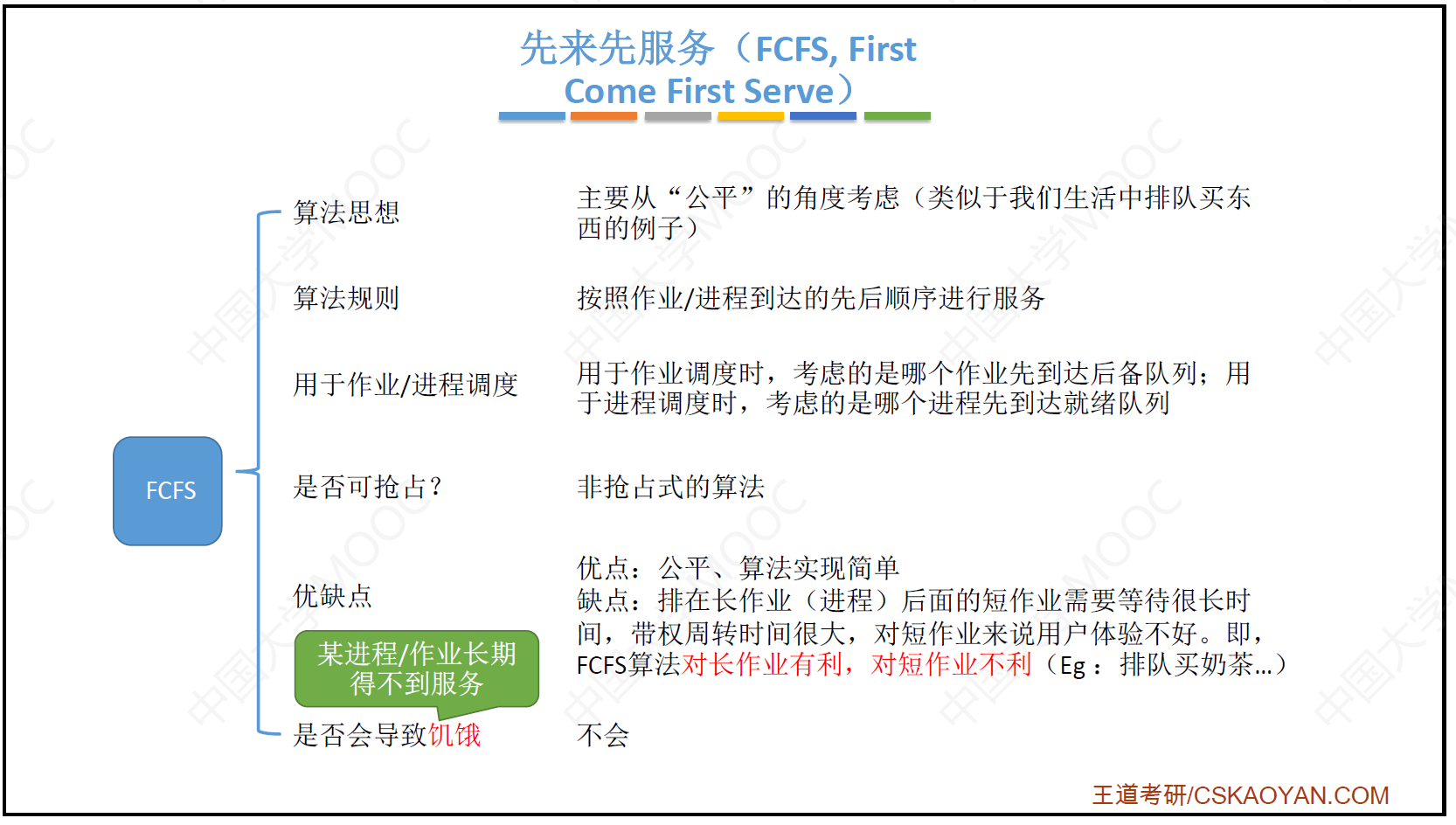 先来先服务（FCFS, First Come First Serve）

FCFS

算法思想

主要从“公平”的角度考虑（类似于我们生活中排队买东西的例子）

算法规则

按照作业/进程到达的先后顺序进行服务

用于作业/进程调度

用于作业调度时，考虑的是哪个作业先到达后备队列；用于进程调度时，考虑的是哪个进程先到达就绪队列

是否可抢占?

非抢占式的算法

优缺点

优点：公平、算法实现简单
缺点：排在长作业（进程）后面的短作业需要等待很长时间，带权周转时间很大，对短作业来说用户体验不好。即，FCFS算法对长作业有利，对短作业不利（Eg：排队买奶茶...）

某进程/作业长期得不到服务

是否会导致饥饿

不会

王道考研/CSKAOYAN.COM

中国大学MOOC